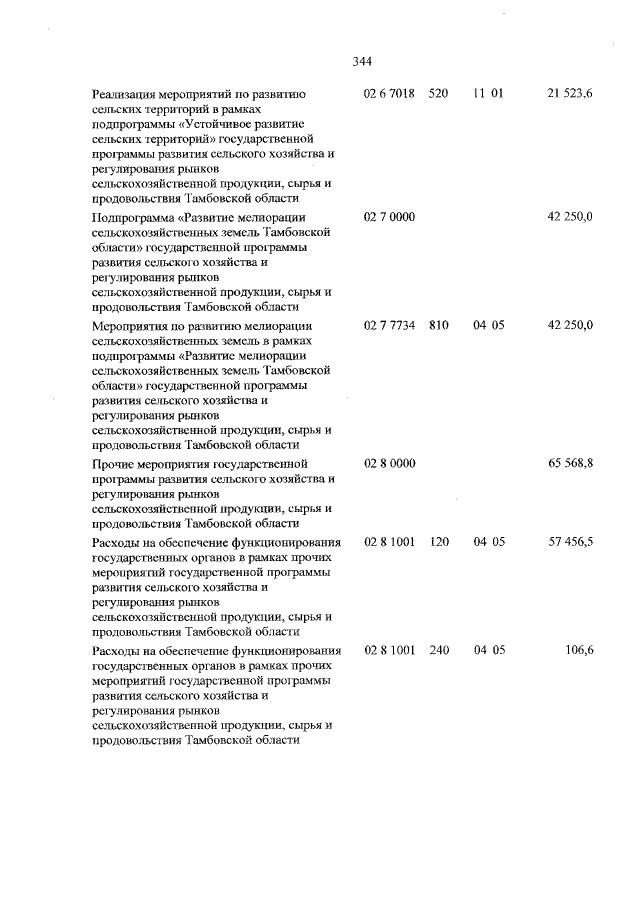 344

| | | | | |
|---|---|---|---|---|
| Реализация мероприятий по развитию сельских территорий в рамках подпрограммы «Устойчивое развитие сельских территорий» государственной программы развития сельского хозяйства и регулирования рынков сельскохозяйственной продукции, сырья и продовольствия Тамбовской области | 02 6 7018 | 520 | 11 01 | 21 523,6 |
| Подпрограмма «Развитие мелиорации сельскохозяйственных земель Тамбовской области» государственной программы развития сельского хозяйства и регулирования рынков сельскохозяйственной продукции, сырья и продовольствия Тамбовской области | 02 7 0000 | | | 42 250,0 |
| Мероприятия по развитию мелиорации сельскохозяйственных земель в рамках подпрограммы «Развитие мелиорации сельскохозяйственных земель Тамбовской области» государственной программы развития сельского хозяйства и регулирования рынков сельскохозяйственной продукции, сырья и продовольствия Тамбовской области | 02 7 7734 | 810 | 04 05 | 42 250,0 |
| Прочие мероприятия государственной программы развития сельского хозяйства и регулирования рынков сельскохозяйственной продукции, сырья и продовольствия Тамбовской области | 02 8 0000 | | | 65 568,8 |
| Расходы на обеспечение функционирования государственных органов в рамках прочих мероприятий государственной программы развития сельского хозяйства и регулирования рынков сельскохозяйственной продукции, сырья и продовольствия Тамбовской области | 02 8 1001 | 120 | 04 05 | 57 456,5 |
| Расходы на обеспечение функционирования государственных органов в рамках прочих мероприятий государственной программы развития сельского хозяйства и регулирования рынков сельскохозяйственной продукции, сырья и продовольствия Тамбовской области | 02 8 1001 | 240 | 04 05 | 106,6 |